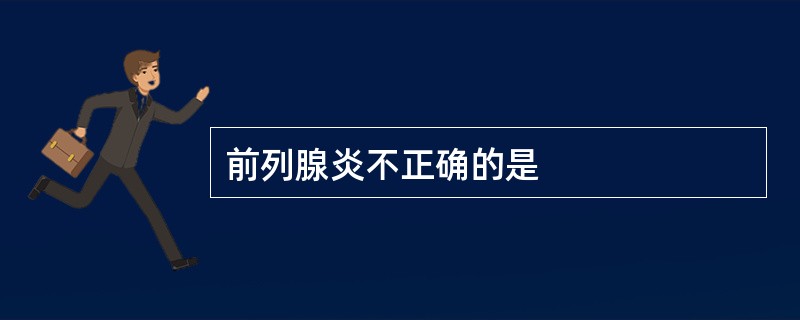 前列腺炎不正确的是